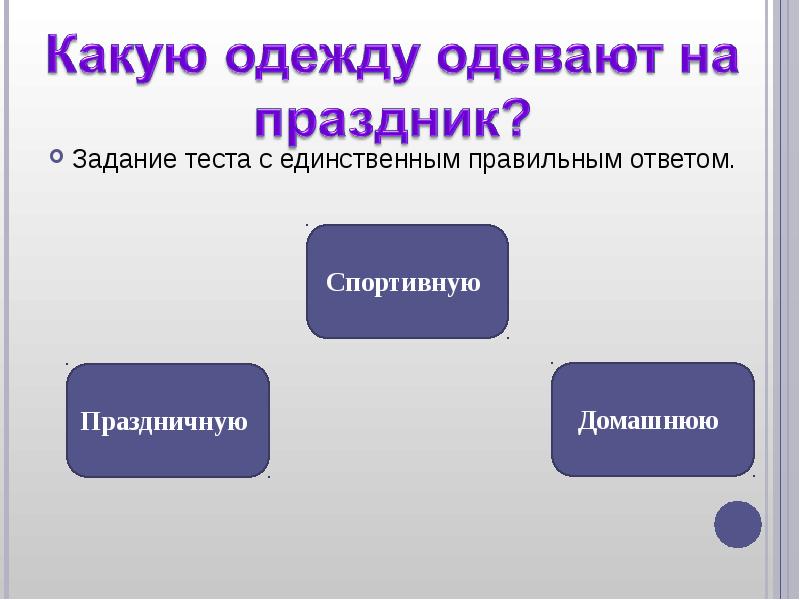 Какую одежду одевают на праздник?

Задание теста с единственным правильным ответом.

Спортивную

Праздничную

Домашнюю